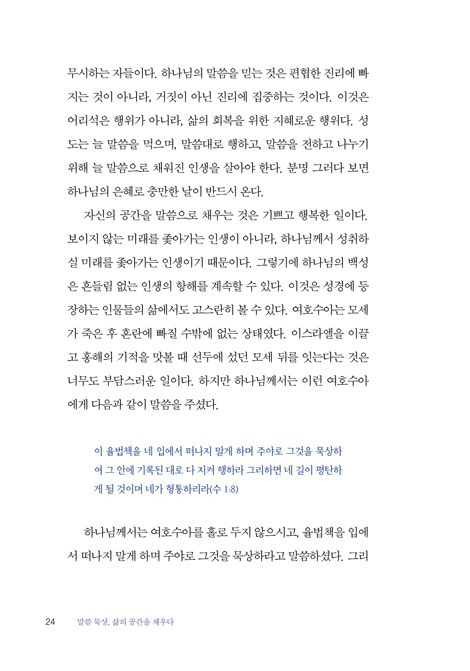 무시하는 자들이다. 하나님의 말씀을 믿는 것은 편협한 진리에 빠지는 것이 아니라, 거짓이 아닌 진리에 집중하는 것이다. 이것은 어리석은 행위가 아니라, 삶의 회복을 위한 지혜로운 행위다. 성도는 늘 말씀을 먹으며, 말씀대로 행하고, 말씀을 전하고 나누기 위해 늘 말씀으로 채워진 인생을 살아야 한다. 분명 그러다 보면 하나님의 은혜로 충만한 날이 반드시 온다.

자신의 공간을 말씀으로 채우는 것은 기쁘고 행복한 일이다. 보이지 않는 미래를 좇아가는 인생이 아니라, 하나님께서 성취하실 미래를 좇아가는 인생이기 때문이다. 그렇기에 하나님의 백성은 흔들림 없는 인생의 항해를 계속할 수 있다. 이것은 성경에 등장하는 인물들의 삶에서도 고스란히 볼 수 있다. 여호수아는 모세가 죽은 후 혼란에 빠질 수밖에 없는 상태였다. 이스라엘을 이끌고 홍해의 기적을 맛볼 때 선두에 섰던 모세 뒤를 잇는다는 것은 너무도 부담스러운 일이다. 하지만 하나님께서는 이런 여호수아에게 다음과 같이 말씀을 주셨다.

이 율법책을 네 입에서 떠나지 말게 하며 주야로 그것을 묵상하여 그 안에 기록된 대로 다 지켜 행하라 그리하면 네 길이 평탄하게 될 것이며 네가 형통하리라(수 1:8)

하나님께서는 여호수아를 홀로 두지 않으시고, 율법책을 입에서 떠나지 말게 하며 주야로 그것을 묵상하라고 말씀하셨다. 그리

24 말씀 묵상, 삶의 공간을 채우다